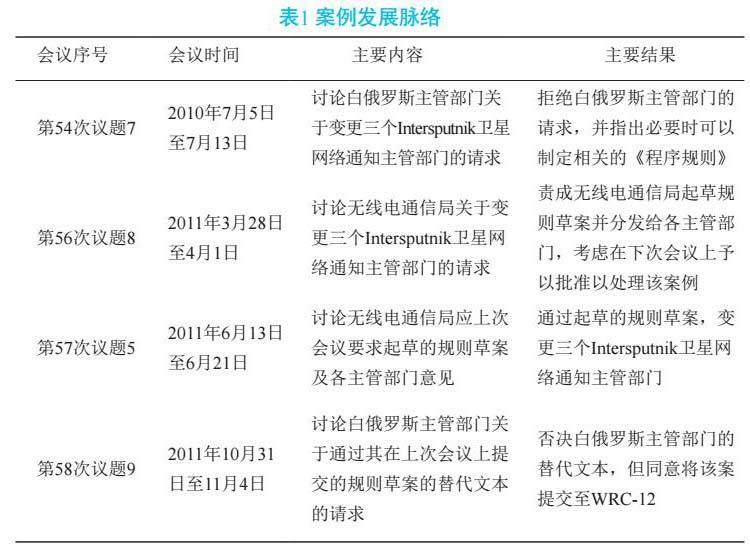 表1 案例发展脉络

| 会议序号 | 会议时间 | 主要内容 | 主要结果 |
|---|---|---|---|
| 第54次议题7 | 2010年7月5日至7月13日 | 讨论白俄罗斯主管部门关于变更三个Intersputnik卫星网络通知主管部门的请求 | 拒绝白俄罗斯主管部门的请求，并指出必要时可以制定相关的《程序规则》 |
| 第56次议题8 | 2011年3月28日至4月1日 | 讨论无线电通信局关于变更三个Intersputnik卫星网络通知主管部门的请求 | 责成无线电通信局起草规则草案并分发给各主管部门，考虑在下次会议上予以批准以处理该案例 |
| 第57次议题5 | 2011年6月13日至6月21日 | 讨论无线电通信局应上次会议要求起草的规则草案及各主管部门意见 | 通过起草的规则草案，变更三个Intersputnik卫星网络通知主管部门 |
| 第58次议题9 | 2011年10月31日至11月4日 | 讨论白俄罗斯主管部门关于通过其在上次会议上提交的规则草案的替代文本的请求 | 否决白俄罗斯主管部门的替代文本，但同意将该案提交至WRC-12 |